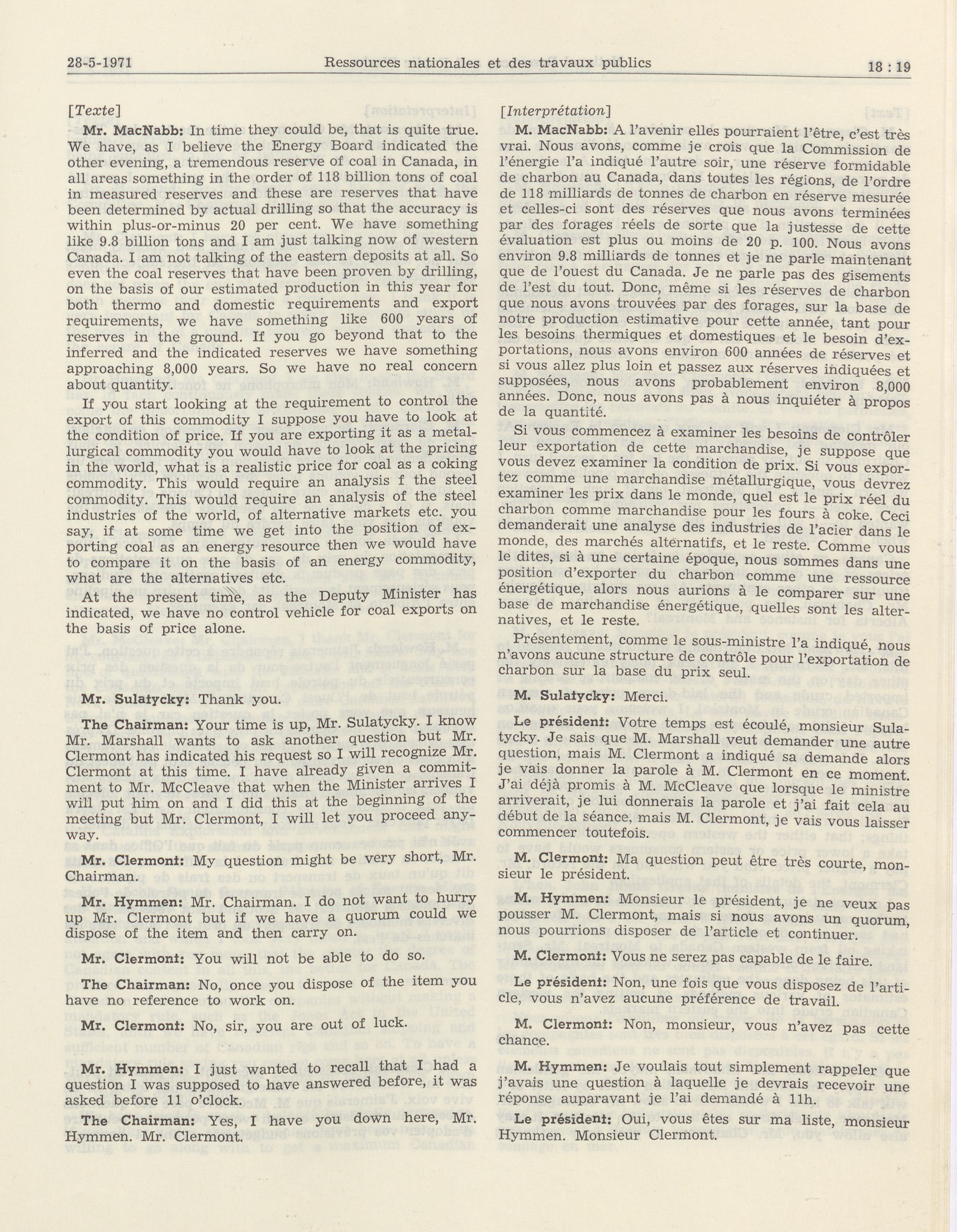 28-5-1971 Ressources nationales et des travaux publics 18 : 19

[Texte]

Mr. MacNabb: In time they could be, that is quite true. We have, as I believe the Energy Board indicated the other evening, a tremendous reserve of coal in Canada, in all areas something in the order of 118 billion tons of coal in measured reserves and these are reserves that have been determined by actual drilling so that the accuracy is within plus-or-minus 20 per cent. We have something like 9.8 billion tons and I am just talking now of western Canada. I am not talking of the eastern deposits at all. So even the coal reserves that have been proven by drilling, on the basis of our estimated production in this year for both thermo and domestic requirements and export requirements, we have something like 600 years of reserves in the ground. If you go beyond that to the inferred and the indicated reserves we have something approaching 8,000 years. So we have no real concern about quantity.

If you start looking at the requirement to control the export of this commodity I suppose you have to look at the condition of price. If you are exporting it as a metallurgical commodity you would have to look at the pricing in the world, what is a realistic price for coal as a coking commodity. This would require an analysis f the steel commodity. This would require an analysis of the steel industries of the world, of alternative markets etc. you say, if at some time we get into the position of exporting coal as an energy resource then we would have to compare it on the basis of an energy commodity, what are the alternatives etc.

At the present time, as the Deputy Minister has indicated, we have no control vehicle for coal exports on the basis of price alone.

Mr. Sulatycky: Thank you.

The Chairman: Your time is up, Mr. Sulatycky. I know Mr. Marshall wants to ask another question but Mr. Clermont has indicated his request so I will recognize Mr. Clermont at this time. I have already given a commitment to Mr. McCleave that when the Minister arrives I will put him on and I did this at the beginning of the meeting but Mr. Clermont, I will let you proceed anyway.

Mr. Clermont: My question might be very short, Mr. Chairman.

Mr. Hymmen: Mr. Chairman. I do not want to hurry up Mr. Clermont but if we have a quorum could we dispose of the item and then carry on.

Mr. Clermont: You will not be able to do so.

The Chairman: No, once you dispose of the item you have no reference to work on.

Mr. Clermont: No, sir, you are out of luck.

Mr. Hymmen: I just wanted to recall that I had a question I was supposed to have answered before, it was asked before 11 o'clock.

The Chairman: Yes, I have you down here, Mr. Hymmen. Mr. Clermont.

[Interprétation]

M. MacNabb: A l'avenir elles pourraient l'être, c'est très vrai. Nous avons, comme je crois que la Commission de l'énergie l'a indiqué l'autre soir, une réserve formidable de charbon au Canada, dans toutes les régions, de l'ordre de 118 milliards de tonnes de charbon en réserve mesurée et celles-ci sont des réserves que nous avons terminées par des forages réels de sorte que la justesse de cette évaluation est plus ou moins de 20 p. 100. Nous avons environ 9.8 milliards de tonnes et je ne parle maintenant que de l'ouest du Canada. Je ne parle pas des gisements de l'est du tout. Donc, même si les réserves de charbon que nous avons trouvées par des forages, sur la base de notre production estimative pour cette année, tant pour les besoins thermiques et domestiques et le besoin d'exportations, nous avons environ 600 années de réserves et si vous allez plus loin et passez aux réserves indiquées et supposées, nous avons probablement environ 8,000 années. Donc, nous avons pas à nous inquiéter à propos de la quantité.

Si vous commencez à examiner les besoins de contrôler leur exportation de cette marchandise, je suppose que vous devez examiner la condition de prix. Si vous exportez comme une marchandise métallurgique, vous devrez examiner les prix dans le monde, quel est le prix réel du charbon comme marchandise pour les fours à coke. Ceci demanderait une analyse des industries de l'acier dans le monde, des marchés alternatifs, et le reste. Comme vous le dites, si à une certaine époque, nous sommes dans une position d'exporter du charbon comme une ressource énergétique, alors nous aurions à le comparer sur une base de marchandise énergétique, quelles sont les alternatives, et le reste.

Présentement, comme le sous-ministre l'a indiqué, nous n'avons aucune structure de contrôle pour l'exportation de charbon sur la base du prix seul.

M. Sulatycky: Merci.

Le président: Votre temps est écoulé, monsieur Sulatycky. Je sais que M. Marshall veut demander une autre question, mais M. Clermont a indiqué sa demande alors je vais donner la parole à M. Clermont en ce moment. J'ai déjà promis à M. McCleave que lorsque le ministre arriverait, je lui donnerais la parole et j'ai fait cela au début de la séance, mais M. Clermont, je vais vous laisser commencer toutefois.

M. Clermont: Ma question peut être très courte, monsieur le président.

M. Hymmen: Monsieur le président, je ne veux pas pousser M. Clermont, mais si nous avons un quorum, nous pourrions disposer de l'article et continuer.

M. Clermont: Vous ne serez pas capable de le faire.

Le président: Non, une fois que vous disposez de l'article, vous n'avez aucune préférence de travail.

M. Clermont: Non, monsieur, vous n'avez pas cette chance.

M. Hymmen: Je voulais tout simplement rappeler que j'avais une question à laquelle je devrais recevoir une réponse auparavant je l'ai demandé à 11h.

Le président: Oui, vous êtes sur ma liste, monsieur Hymmen. Monsieur Clermont.